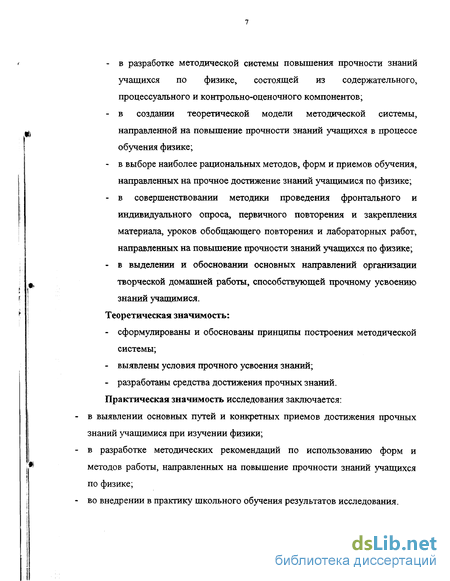 7

- в разработке методической системы повышения прочности знаний учащихся по физике, состоящей из содержательного, процессуального и контрольно-оценочного компонентов;
- в создании теоретической модели методической системы, направленной на повышение прочности знаний учащихся в процессе обучения физике;
- в выборе наиболее рациональных методов, форм и приемов обучения, направленных на прочное достижение знаний учащимися по физике;
- в совершенствовании методики проведения фронтального и индивидуального опроса, первичного повторения и закрепления материала, уроков обобщающего повторения и лабораторных работ, направленных на повышение прочности знаний учащихся по физике;
- в выделении и обосновании основных направлений организации творческой домашней работы, способствующей прочному усвоению знаний учащимися.

Теоретическая значимость:
- сформулированы и обоснованы принципы построения методической системы;
- выявлены условия прочного усвоения знаний;
- разработаны средства достижения прочных знаний.

Практическая значимость исследования заключается:
- в выявлении основных путей и конкретных приемов достижения прочных знаний учащимися при изучении физики;
- в разработке методических рекомендаций по использованию форм и методов работы, направленных на повышение прочности знаний учащихся по физике;
- во внедрении в практику школьного обучения результатов исследования.

dsLib.net
библиотека диссертаций